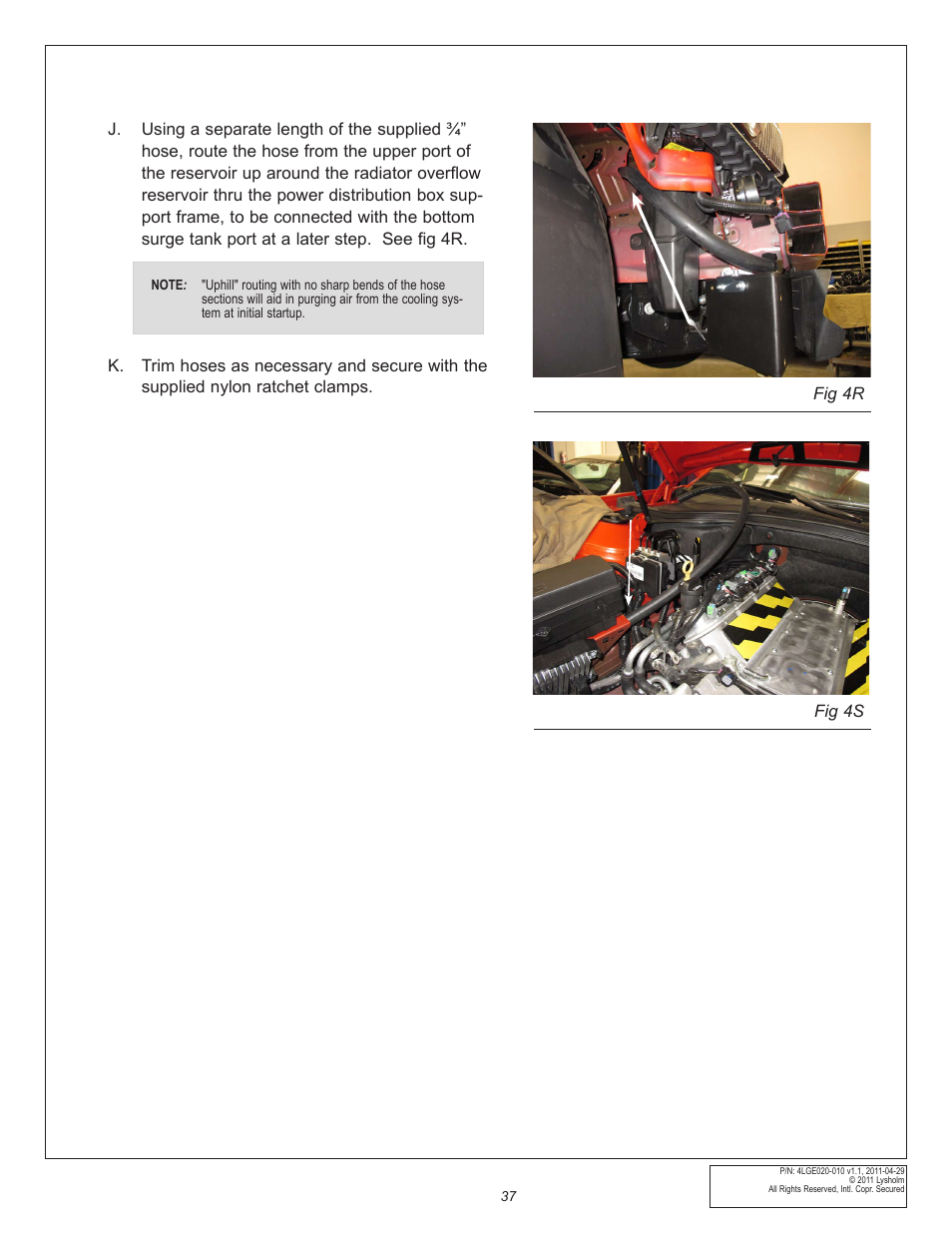 J. Using a separate length of the supplied ¾" hose, route the hose from the upper port of the reservoir up around the radiator overflow reservoir thru the power distribution box support frame, to be connected with the bottom surge tank port at a later step. See fig 4R.

NOTE: "Uphill" routing with no sharp bends of the hose sections will aid in purging air from the cooling system at initial startup.

K. Trim hoses as necessary and secure with the supplied nylon ratchet clamps.

Fig 4R

Fig 4S

37

P/N: 4LGE020-010 v1.1, 2011-04-29
© 2011 Lysholm
All Rights Reserved, Intl. Copr. Secured